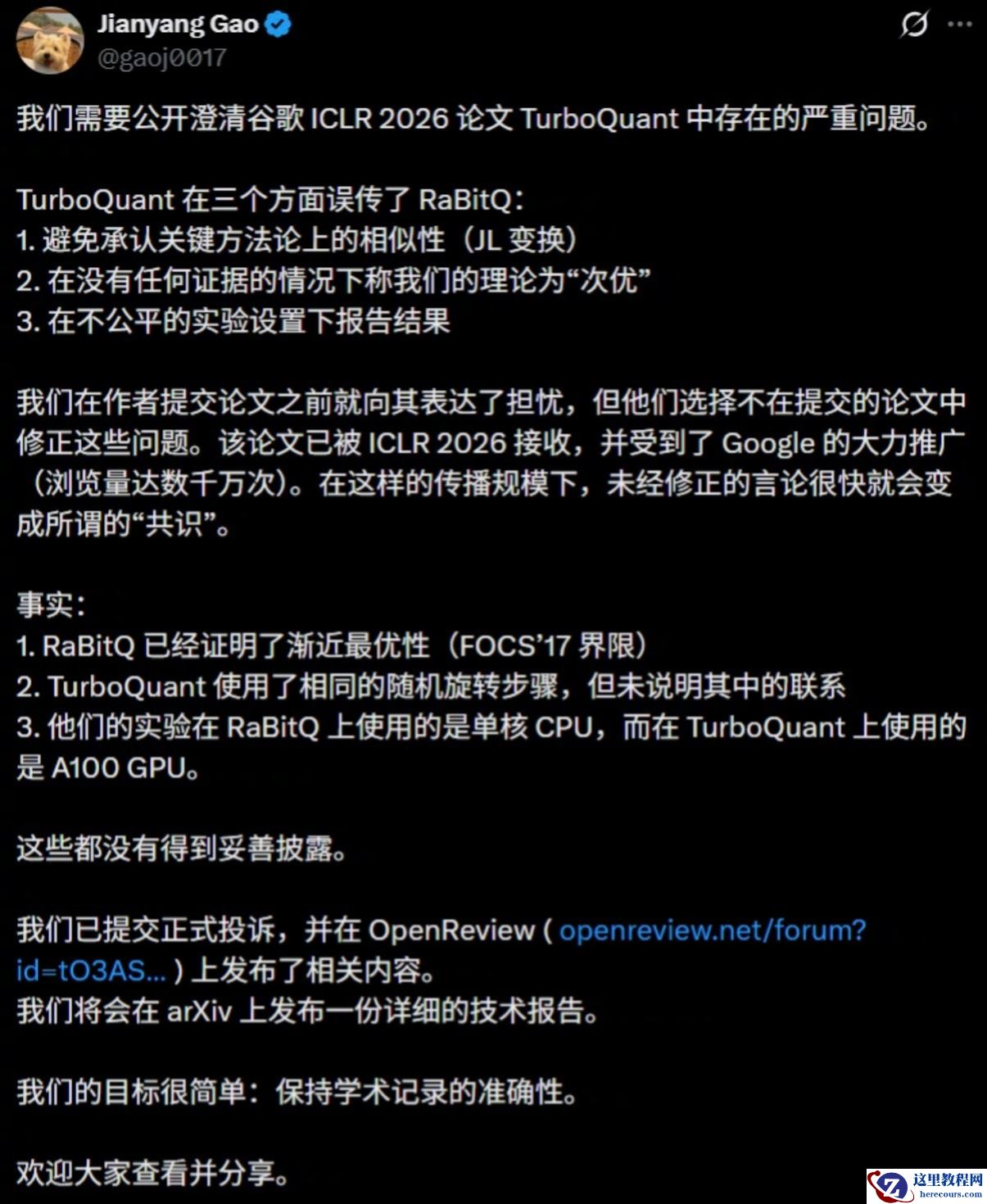 Jianyang Gao
@gaoj0017

我们需要公开澄清谷歌 ICLR 2026 论文 TurboQuant 中存在的严重问题。

TurboQuant 在三个方面误传了 RaBitQ：
1. 避免承认关键方法论上的相似性（JL 变换）
2. 在没有任何证据的情况下称我们的理论为“次优”
3. 在不公平的实验设置下报告结果

我们在作者提交论文之前就向其表达了担忧，但他们选择不在提交的论文中修正这些问题。该论文已被 ICLR 2026 接收，并受到了 Google 的大力推广（浏览量达数千万次）。在这样的传播规模下，未经修正的言论很快就会变成所谓的“共识”。

事实：
1. RaBitQ 已经证明了渐近最优性（FOCS’17 界限）
2. TurboQuant 使用了相同的随机旋转步骤，但未说明其中的联系
3. 他们的实验在 RaBitQ 上使用的是单核 CPU，而在 TurboQuant 上使用的是 A100 GPU。

这些都没有得到妥善披露。

我们已提交正式投诉，并在 OpenReview ( openreview.net/forum?id=tO3AS... ) 上发布了相关内容。
我们将会在 arXiv 上发布一份详细的技术报告。

我们的目标很简单：保持学术记录的准确性。

欢迎大家查看并分享。

这里教程网
herecours.com